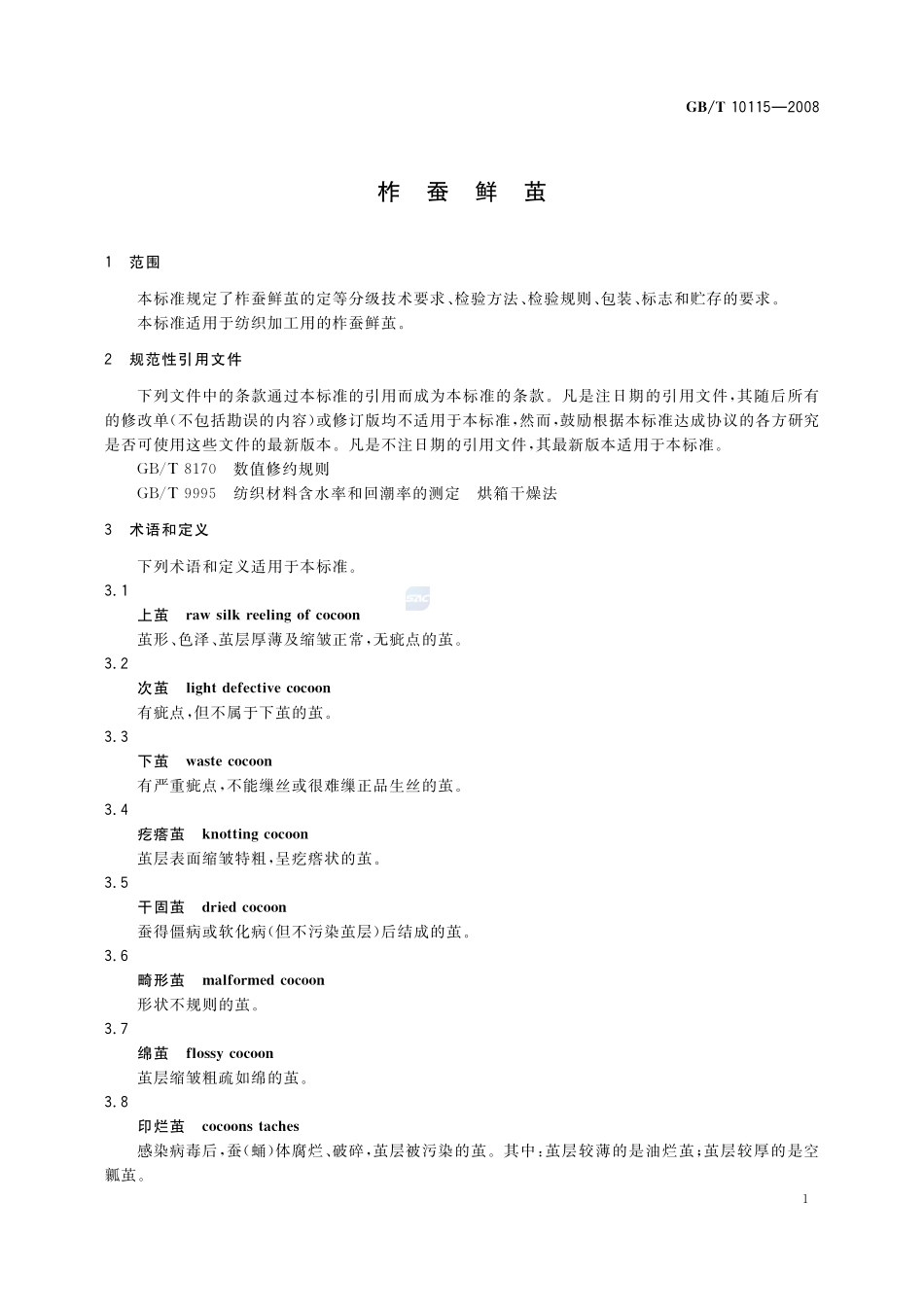 GB/T 10115—2008

柞 蚕 鲜 茧

1 范围

本标准规定了柞蚕鲜茧的定等分级技术要求、检验方法、检验规则、包装、标志和贮存的要求。

本标准适用于纺织加工用的柞蚕鲜茧。

2 规范性引用文件

下列文件中的条款通过本标准的引用而成为本标准的条款。凡是注日期的引用文件,其随后所有的修改单(不包括勘误的内容)或修订版均不适用于本标准,然而,鼓励根据本标准达成协议的各方研究是否可使用这些文件的最新版本。凡是不注日期的引用文件,其最新版本适用于本标准。

GB/T 8170 数值修约规则

GB/T 9995 纺织材料含水率和回潮率的测定 烘箱干燥法

3 术语和定义

下列术语和定义适用于本标准。

3.1

上茧 raw silk reeling of cocoon

茧形、色泽、茧层厚薄及缩皱正常,无疵点的茧。

3.2

次茧 light defective cocoon

有疵点,但不属于下茧的茧。

3.3

下茧 waste cocoon

有严重疵点,不能缫丝或很难缫正品生丝的茧。

3.4

疙瘩茧 knotting cocoon

茧层表面缩皱特粗,呈疙瘩状的茧。

3.5

干固茧 dried cocoon

蚕得僵病或软化病(但不污染茧层)后结成的茧。

3.6

畸形茧 malformed cocoon

形状不规则的茧。

3.7

绵茧 flossy cocoon

茧层缩皱粗疏如绵的茧。

3.8

印烂茧 cocoons taches

感染病毒后,蚕(蛹)体腐烂、破碎,茧层被污染的茧。其中:茧层较薄的是油烂茧;茧层较厚的是空瓤茧。

1